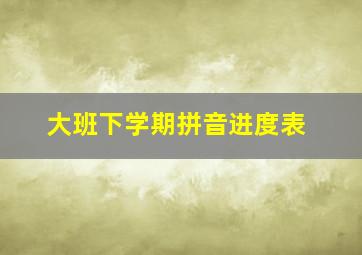 大班下学期拼音进度表